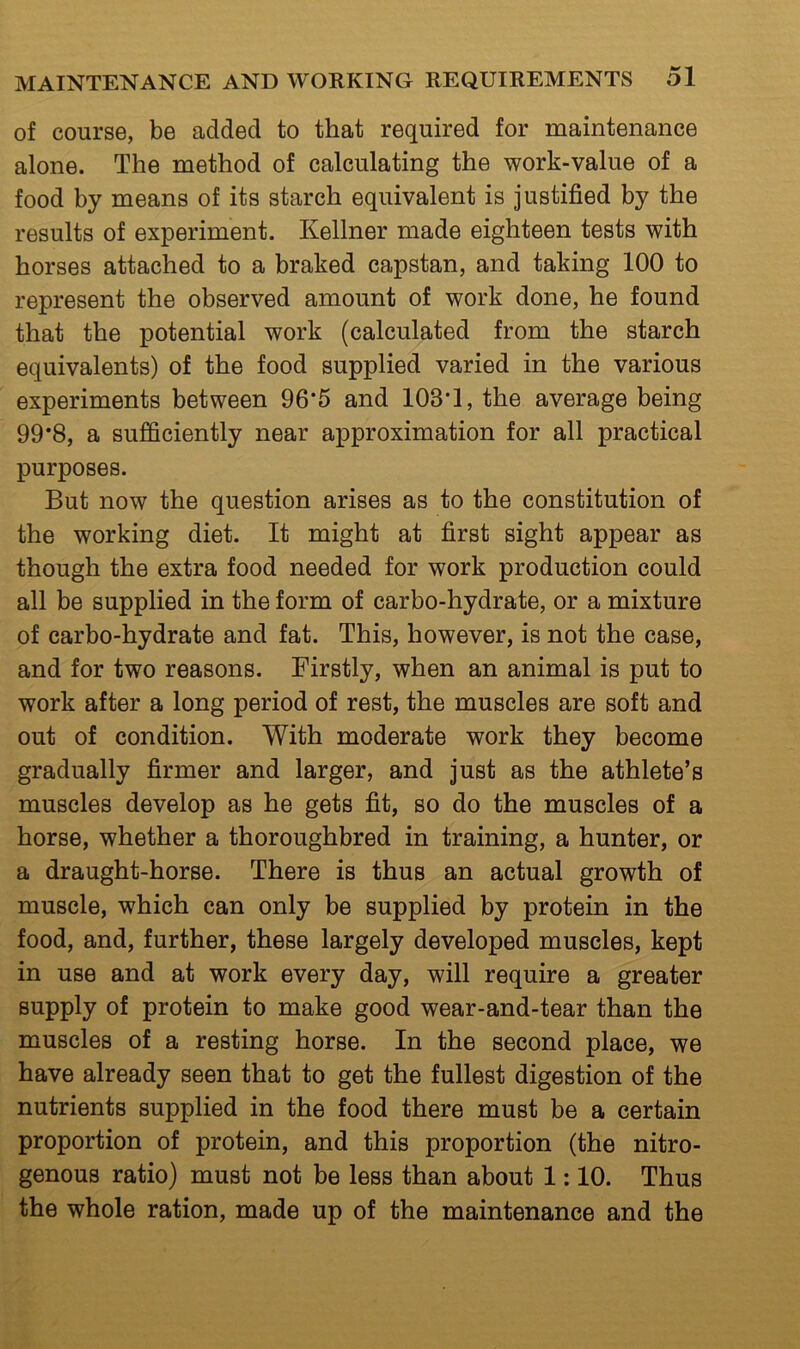 MAINTENANCE AND WORKING REQUIREMENTS 51

of course, be added to that required for maintenance alone. The method of calculating the work-value of a food by means of its starch equivalent is justified by the results of experiment. Kellner made eighteen tests with horses attached to a braked capstan, and taking 100 to represent the observed amount of work done, he found that the potential work (calculated from the starch equivalents) of the food supplied varied in the various experiments between 96·5 and 103·1, the average being 99·8, a sufficiently near approximation for all practical purposes.

But now the question arises as to the constitution of the working diet. It might at first sight appear as though the extra food needed for work production could all be supplied in the form of carbo-hydrate, or a mixture of carbo-hydrate and fat. This, however, is not the case, and for two reasons. Firstly, when an animal is put to work after a long period of rest, the muscles are soft and out of condition. With moderate work they become gradually firmer and larger, and just as the athlete's muscles develop as he gets fit, so do the muscles of a horse, whether a thoroughbred in training, a hunter, or a draught-horse. There is thus an actual growth of muscle, which can only be supplied by protein in the food, and, further, these largely developed muscles, kept in use and at work every day, will require a greater supply of protein to make good wear-and-tear than the muscles of a resting horse. In the second place, we have already seen that to get the fullest digestion of the nutrients supplied in the food there must be a certain proportion of protein, and this proportion (the nitrogenous ratio) must not be less than about 1 : 10. Thus the whole ration, made up of the maintenance and the